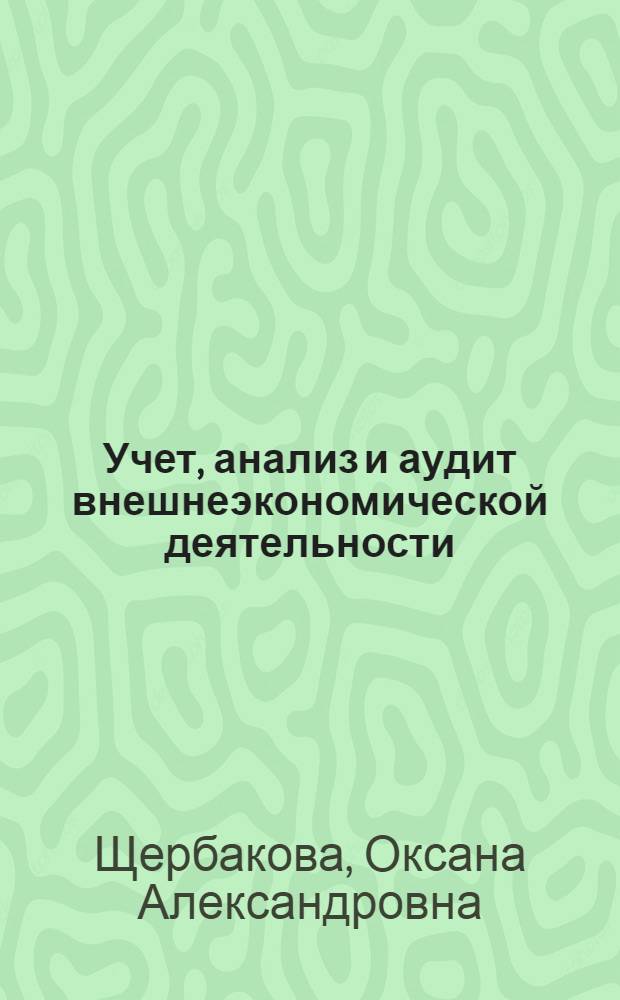 Учет, анализ и аудит внешнеэкономической деятельности

Щербакова, Оксана Александровна